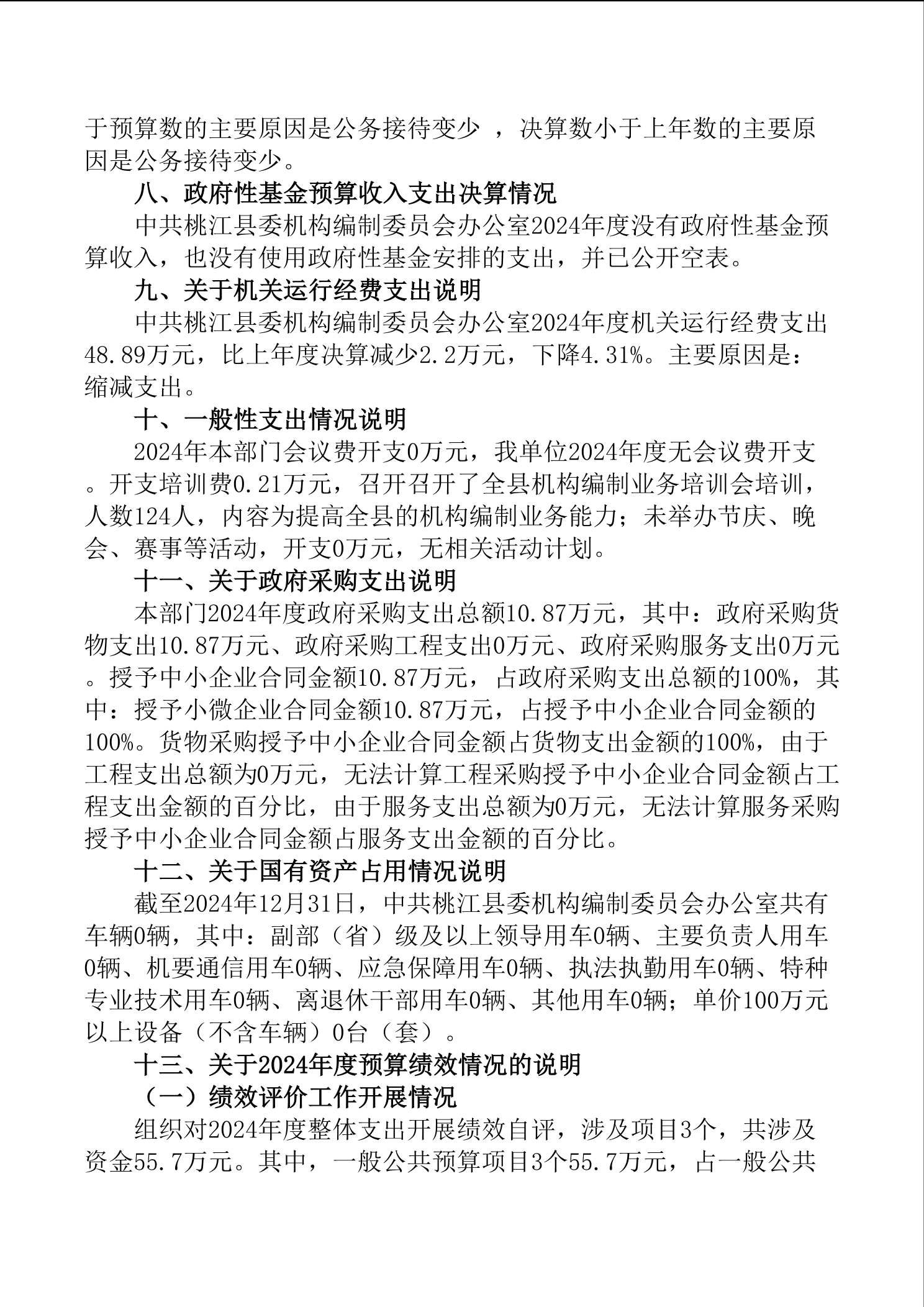 于预算数的主要原因是公务接待变少 ，决算数小于上年数的主要原因是公务接待变少。

八、政府性基金预算收入支出决算情况

中共桃江县委机构编制委员会办公室2024年度没有政府性基金预算收入，也没有使用政府性基金安排的支出，并已公开空表。

九、关于机关运行经费支出说明

中共桃江县委机构编制委员会办公室2024年度机关运行经费支出48.89万元，比上年度决算减少2.2万元，下降4.31%。主要原因是：缩减支出。

十、一般性支出情况说明

2024年本部门会议费开支0万元，我单位2024年度无会议费开支。开支培训费0.21万元，召开召开了全县机构编制业务培训会培训，人数124人，内容为提高全县的机构编制业务能力；未举办节庆、晚会、赛事等活动，开支0万元，无相关活动计划。

十一、关于政府采购支出说明

本部门2024年度政府采购支出总额10.87万元，其中：政府采购货物支出10.87万元、政府采购工程支出0万元、政府采购服务支出0万元。授予中小企业合同金额10.87万元，占政府采购支出总额的100%，其中：授予小微企业合同金额10.87万元，占授予中小企业合同金额的100%。货物采购授予中小企业合同金额占货物支出金额的100%，由于工程支出总额为0万元，无法计算工程采购授予中小企业合同金额占工程支出金额的百分比，由于服务支出总额为0万元，无法计算服务采购授予中小企业合同金额占服务支出金额的百分比。

十二、关于国有资产占用情况说明

截至2024年12月31日，中共桃江县委机构编制委员会办公室共有车辆0辆，其中：副部（省）级及以上领导用车0辆、主要负责人用车0辆、机要通信用车0辆、应急保障用车0辆、执法执勤用车0辆、特种专业技术用车0辆、离退休干部用车0辆、其他用车0辆；单价100万元以上设备（不含车辆）0台（套）。

十三、关于2024年度预算绩效情况的说明

（一）绩效评价工作开展情况

组织对2024年度整体支出开展绩效自评，涉及项目3个，共涉及资金55.7万元。其中，一般公共预算项目3个55.7万元，占一般公共